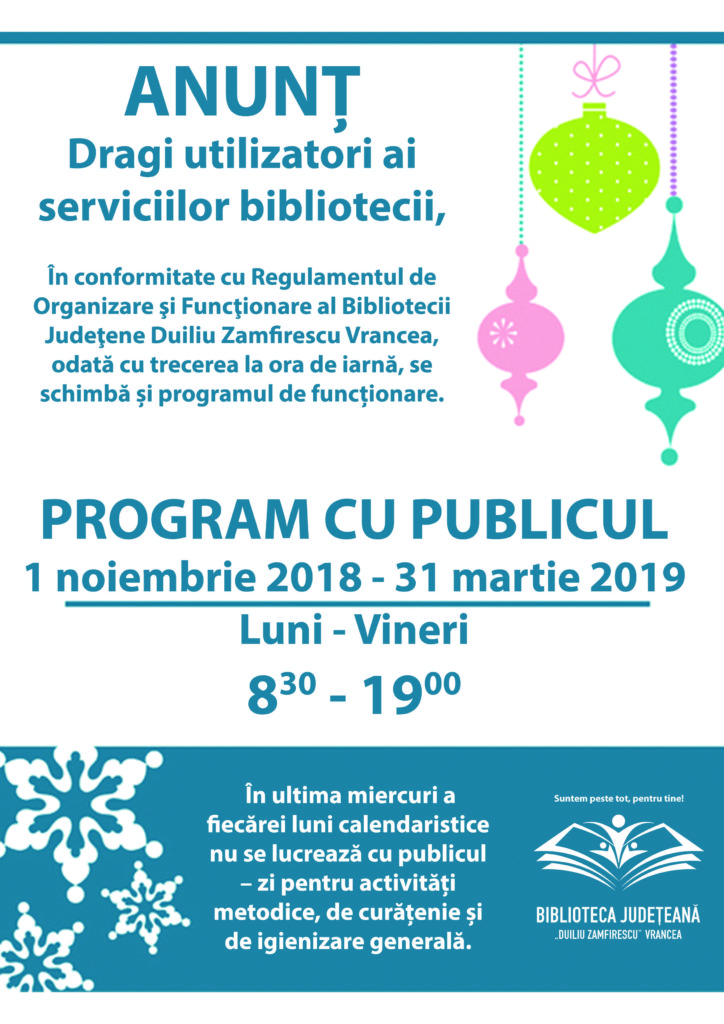 ANUNȚ

Dragi utilizatori ai serviciilor bibliotecii,

În conformitate cu Regulamentul de Organizare şi Funcţionare al Bibliotecii Judeţene Duiliu Zamfirescu Vrancea, odată cu trecerea la ora de iarnă, se schimbă și programul de funcționare.

PROGRAM CU PUBLICUL

1 noiembrie 2018 - 31 martie 2019

Luni - Vineri

$8^{30}$ - $19^{00}$

În ultima miercuri a fiecărei luni calendaristice nu se lucrează cu publicul – zi pentru activități metodice, de curățenie și de igienizare generală.

Suntem peste tot, pentru tine!

BIBLIOTECA JUDEȚEANĂ
„DUILIU ZAMFIRESCU" VRANCEA